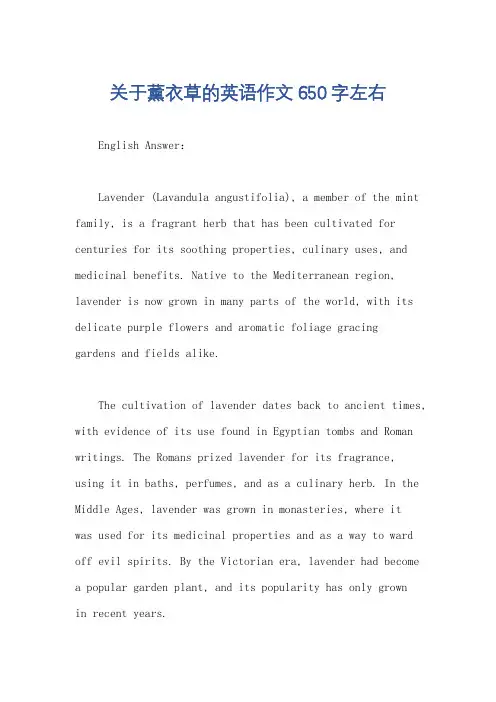 关于薰衣草的英语作文650字左右

English Answer:

Lavender (Lavandula angustifolia), a member of the mint family, is a fragrant herb that has been cultivated for centuries for its soothing properties, culinary uses, and medicinal benefits. Native to the Mediterranean region, lavender is now grown in many parts of the world, with its delicate purple flowers and aromatic foliage gracing gardens and fields alike.

The cultivation of lavender dates back to ancient times, with evidence of its use found in Egyptian tombs and Roman writings. The Romans prized lavender for its fragrance, using it in baths, perfumes, and as a culinary herb. In the Middle Ages, lavender was grown in monasteries, where it was used for its medicinal properties and as a way to ward off evil spirits. By the Victorian era, lavender had become a popular garden plant, and its popularity has only grown in recent years.